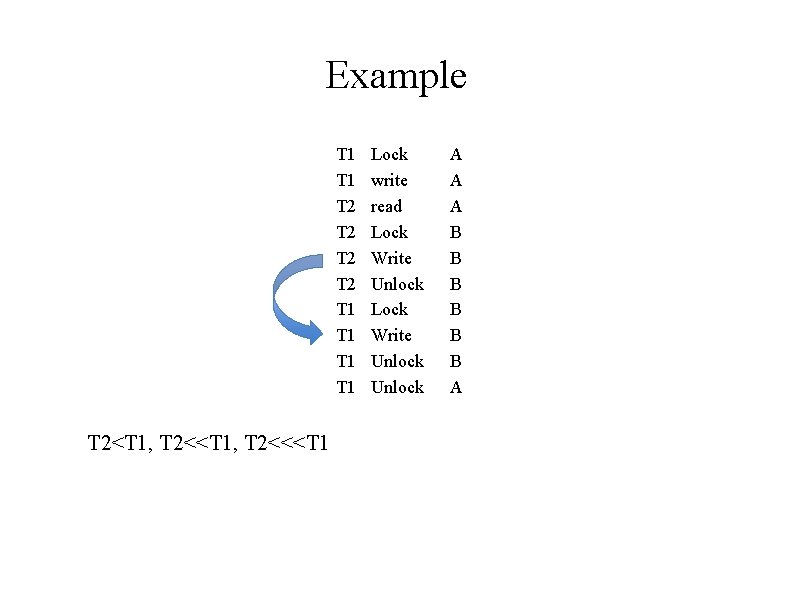 Example

T1 Lock A
T1 write A
T2 read A
T2 Lock B
T2 Write B
T2 Unlock B
T1 Lock B
T1 Write B
T1 Unlock B
T1 Unlock A

T2<T1, T2<<T1, T2<<<T1